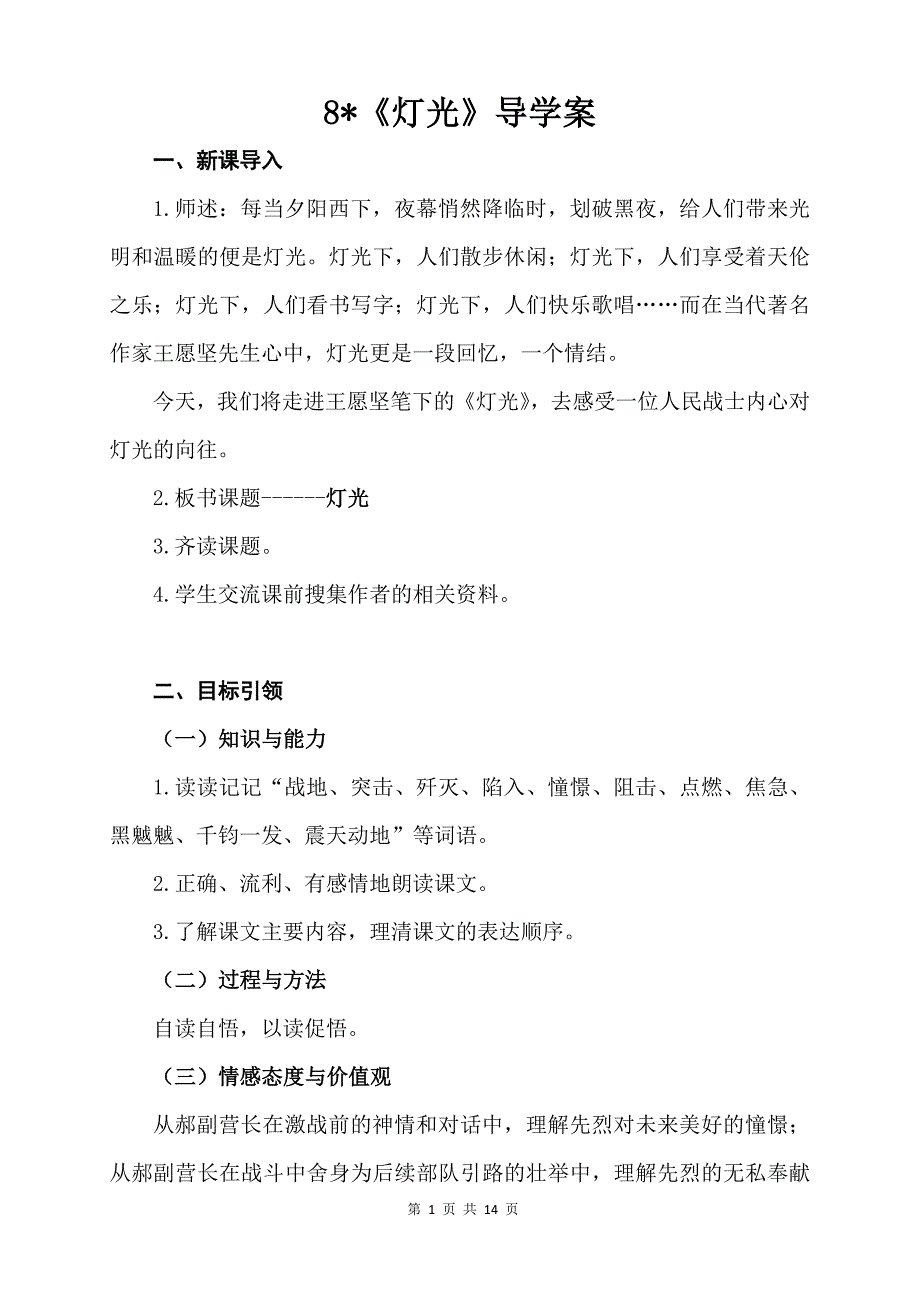 8*《灯光》导学案

一、新课导入

1.师述：每当夕阳西下，夜幕悄然降临时，划破黑夜，给人们带来光明和温暖的便是灯光。灯光下，人们散步休闲；灯光下，人们享受着天伦之乐；灯光下，人们看书写字；灯光下，人们快乐歌唱……而在当代著名作家王愿坚先生心中，灯光更是一段回忆，一个情结。

今天，我们将走进王愿坚笔下的《灯光》，去感受一位人民战士内心对灯光的向往。

2.板书课题------灯光

3.齐读课题。

4.学生交流课前搜集作者的相关资料。

二、目标引领

（一）知识与能力

1.读读记记“战地、突击、歼灭、陷入、憧憬、阻击、点燃、焦急、黑魆魆、千钧一发、震天动地”等词语。

2.正确、流利、有感情地朗读课文。

3.了解课文主要内容，理清课文的表达顺序。

（二）过程与方法

自读自悟，以读促悟。

（三）情感态度与价值观

从郝副营长在激战前的神情和对话中，理解先烈对未来美好的憧憬；从郝副营长在战斗中舍身为后续部队引路的壮举中，理解先烈的无私奉献

第 1 页 共 14 页